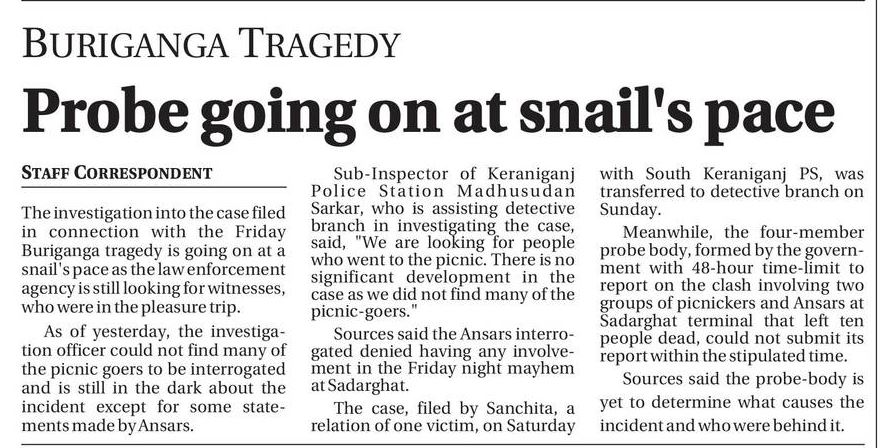 BURIGANGA TRAGEDY

Probe going on at snail's pace

STAFF CORRESPONDENT

The investigation into the case filed in connection with the Friday Buriganga tragedy is going on at a snail's pace as the law enforcement agency is still looking for witnesses, who were in the pleasure trip.

As of yesterday, the investigation officer could not find many of the picnic goers to be interrogated and is still in the dark about the incident except for some statements made by Ansars.

Sub-Inspector of Keraniganj Police Station Madhusudan Sarkar, who is assisting detective branch in investigating the case, said, "We are looking for people who went to the picnic. There is no significant development in the case as we did not find many of the picnic-goers."

Sources said the Ansars interrogated denied having any involvement in the Friday night mayhem at Sadarghat.

The case, filed by Sanchita, a relation of one victim, on Saturday with South Keraniganj PS, was transferred to detective branch on Sunday.

Meanwhile, the four-member probe body, formed by the government with 48-hour time-limit to report on the clash involving two groups of picnickers and Ansars at Sadarghat terminal that left ten people dead, could not submit its report within the stipulated time.

Sources said the probe-body is yet to determine what causes the incident and who were behind it.